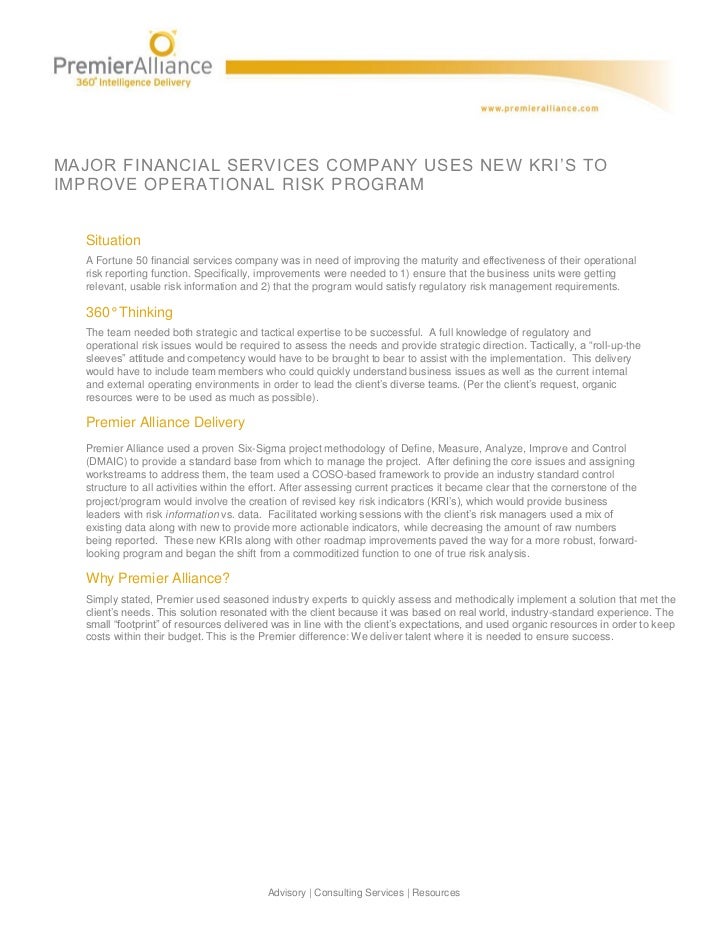 PremierAlliance
360° Intelligence Delivery

www.premieralliance.com

MAJOR FINANCIAL SERVICES COMPANY USES NEW KRI'S TO IMPROVE OPERATIONAL RISK PROGRAM

Situation

A Fortune 50 financial services company was in need of improving the maturity and effectiveness of their operational risk reporting function. Specifically, improvements were needed to 1) ensure that the business units were getting relevant, usable risk information and 2) that the program would satisfy regulatory risk management requirements.

360° Thinking

The team needed both strategic and tactical expertise to be successful. A full knowledge of regulatory and operational risk issues would be required to assess the needs and provide strategic direction. Tactically, a "roll-up-the sleeves" attitude and competency would have to be brought to bear to assist with the implementation. This delivery would have to include team members who could quickly understand business issues as well as the current internal and external operating environments in order to lead the client's diverse teams. (Per the client's request, organic resources were to be used as much as possible).

Premier Alliance Delivery

Premier Alliance used a proven Six-Sigma project methodology of Define, Measure, Analyze, Improve and Control (DMAIC) to provide a standard base from which to manage the project. After defining the core issues and assigning workstreams to address them, the team used a COSO-based framework to provide an industry standard control structure to all activities within the effort. After assessing current practices it became clear that the cornerstone of the project/program would involve the creation of revised key risk indicators (KRI's), which would provide business leaders with risk information vs. data. Facilitated working sessions with the client's risk managers used a mix of existing data along with new to provide more actionable indicators, while decreasing the amount of raw numbers being reported. These new KRIs along with other roadmap improvements paved the way for a more robust, forward-looking program and began the shift from a commoditized function to one of true risk analysis.

Why Premier Alliance?

Simply stated, Premier used seasoned industry experts to quickly assess and methodically implement a solution that met the client's needs. This solution resonated with the client because it was based on real world, industry-standard experience. The small "footprint" of resources delivered was in line with the client's expectations, and used organic resources in order to keep costs within their budget. This is the Premier difference: We deliver talent where it is needed to ensure success.

Advisory | Consulting Services | Resources